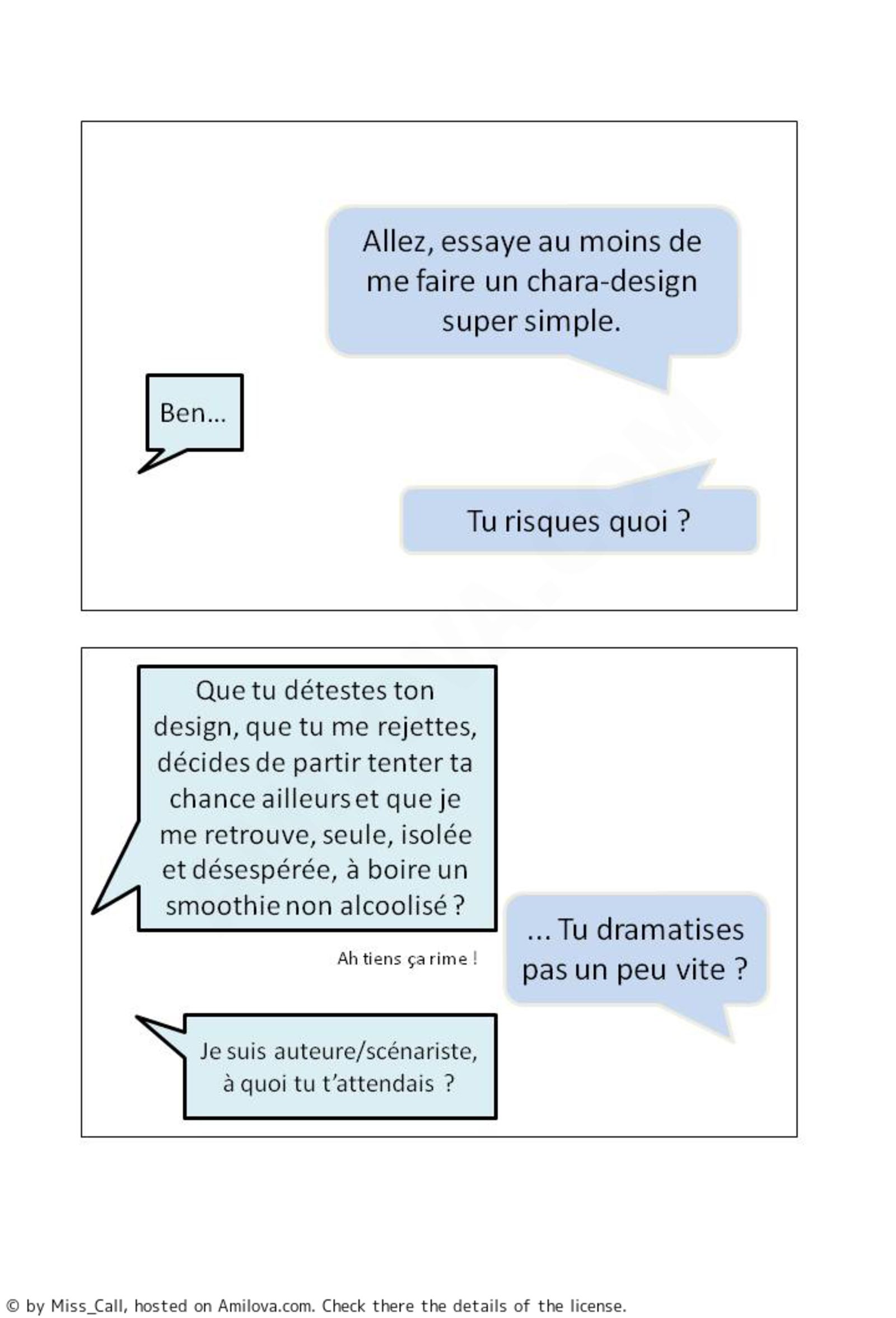 Allez, essaye au moins de me faire un chara-design super simple.

Ben…

Tu risques quoi ?

Que tu détestes ton design, que tu me rejettes, décides de partir tenter ta chance ailleurs et que je me retrouve, seule, isolée et désespérée, à boire un smoothie non alcoolisé ?

Ah tiens ça rime !

… Tu dramatises pas un peu vite ?

Je suis auteure/scénariste, à quoi tu t'attendais ?

© by Miss_Call, hosted on Amilova.com. Check there the details of the license.